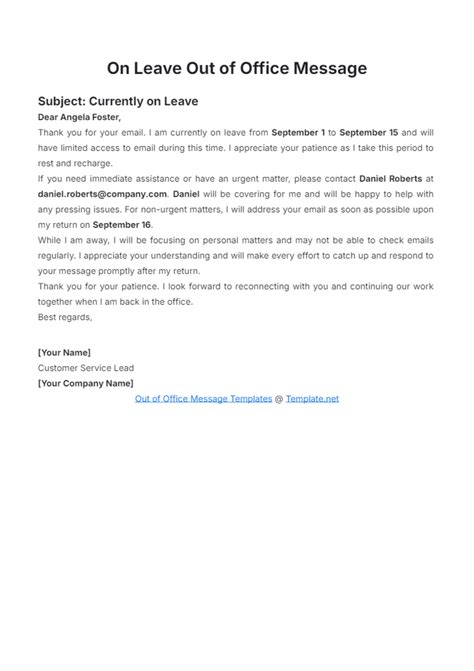 On Leave Out of Office Message

Subject: Currently on Leave

Dear Angela Foster,

Thank you for your email. I am currently on leave from September 1 to September 15 and will have limited access to email during this time. I appreciate your patience as I take this period to rest and recharge.

If you need immediate assistance or have an urgent matter, please contact Daniel Roberts at daniel.roberts@company.com. Daniel will be covering for me and will be happy to help with any pressing issues. For non-urgent matters, I will address your email as soon as possible upon my return on September 16.

While I am away, I will be focusing on personal matters and may not be able to check emails regularly. I appreciate your understanding and will make every effort to catch up and respond to your message promptly after my return.

Thank you for your patience. I look forward to reconnecting with you and continuing our work together when I am back in the office.

Best regards,

[Your Name]
Customer Service Lead
[Your Company Name]

Out of Office Message Templates @ Template.net